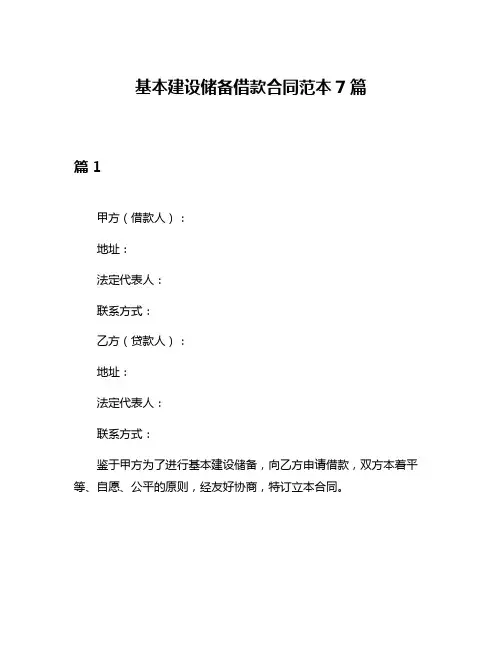 基本建设储备借款合同范本 7 篇

篇 1

甲方（借款人）：

地址：

法定代表人：

联系方式：

乙方（贷款人）：

地址：

法定代表人：

联系方式：

鉴于甲方为了进行基本建设储备，向乙方申请借款，双方本着平等、自愿、公平的原则，经友好协商，特订立本合同。